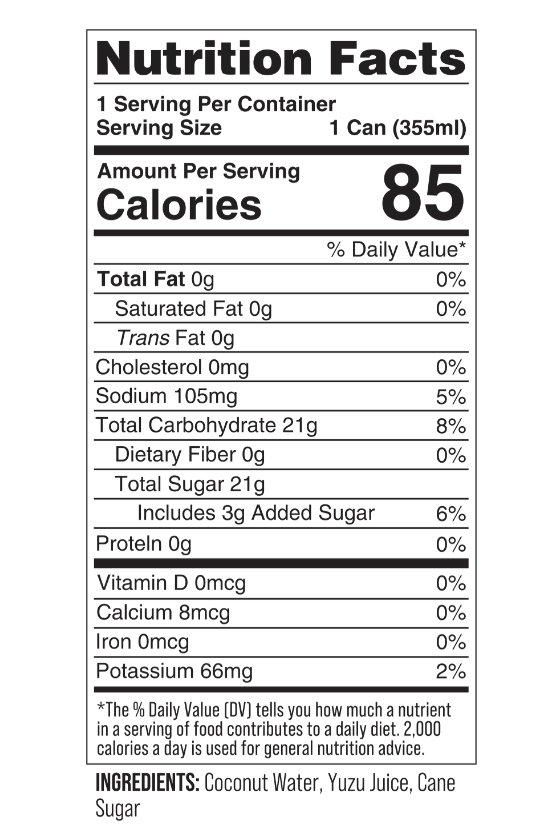 Nutrition Facts

1 Serving Per Container
Serving Size 1 Can (355ml)

Amount Per Serving
Calories 85

% Daily Value*

Total Fat 0g 0%
Saturated Fat 0g 0%
Trans Fat 0g
Cholesterol 0mg 0%
Sodium 105mg 5%
Total Carbohydrate 21g 8%
Dietary Fiber 0g 0%
Total Sugar 21g
Includes 3g Added Sugar 6%
Proteln 0g 0%
Vitamin D 0mcg 0%
Calcium 8mcg 0%
Iron 0mcg 0%
Potassium 66mg 2%

*The % Daily Value (DV) tells you how much a nutrient in a serving of food contributes to a daily diet. 2,000 calories a day is used for general nutrition advice.

INGREDIENTS: Coconut Water, Yuzu Juice, Cane Sugar